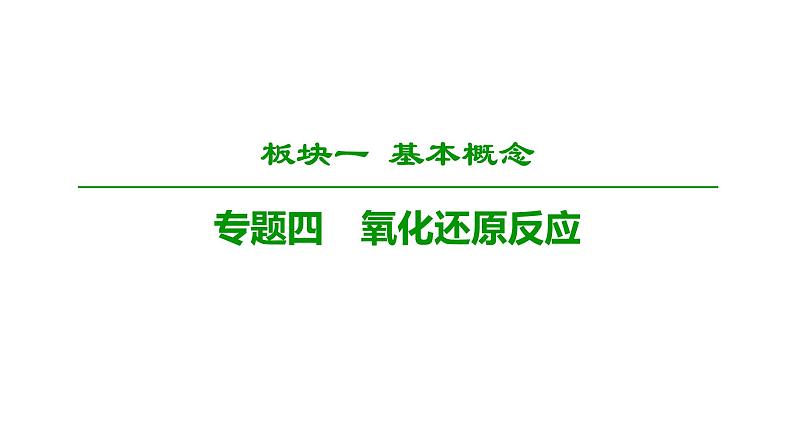 板块一　基本概念

专题四　氧化还原反应